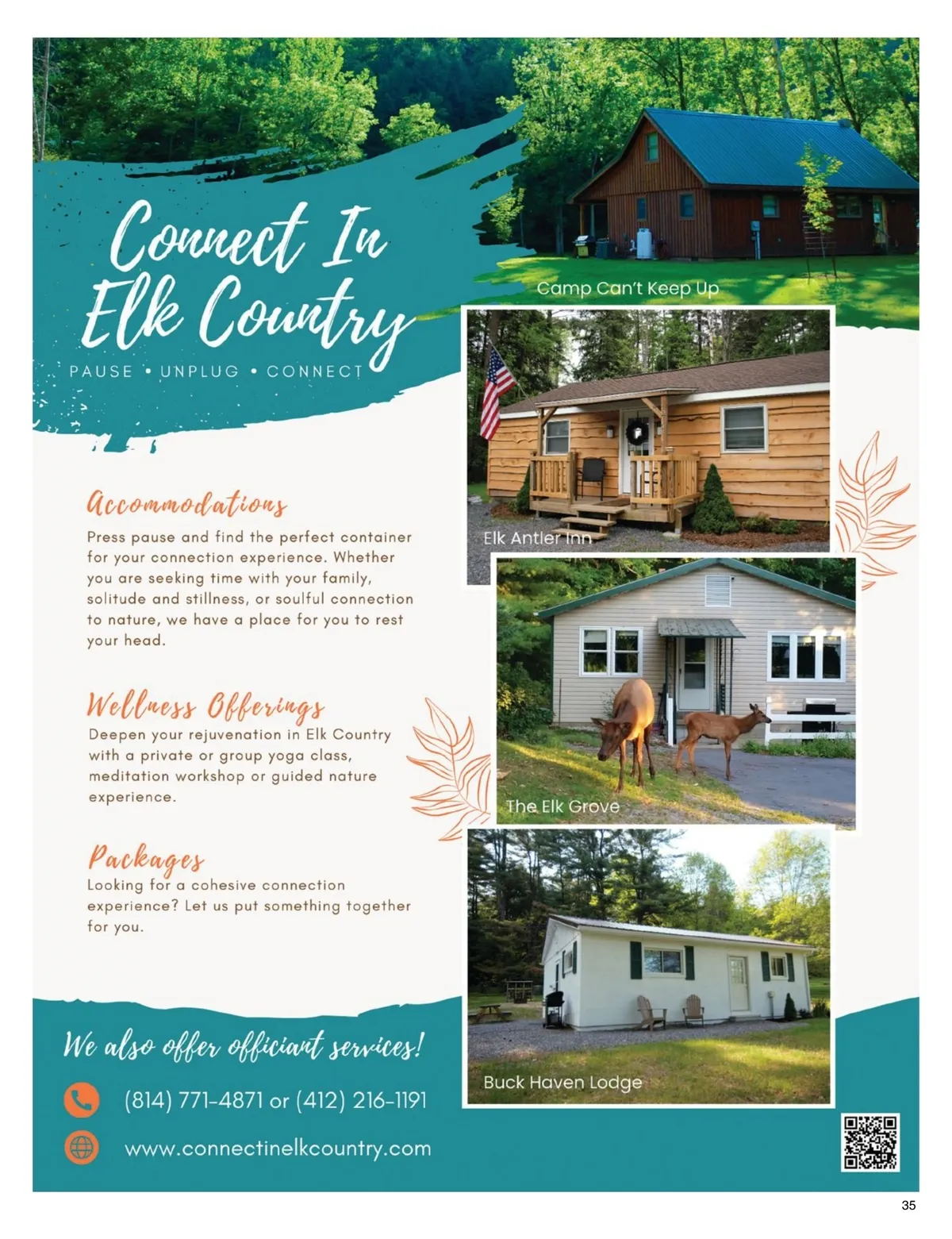 Connect In Elk Country

PAUSE • UNPLUG • CONNECT

Camp Can't Keep Up

Accommodations

Press pause and find the perfect container for your connection experience. Whether you are seeking time with your family, solitude and stillness, or soulful connection to nature, we have a place for you to rest your head.

Elk Antler Inn

Wellness Offerings

Deepen your rejuvenation in Elk Country with a private or group yoga class, meditation workshop or guided nature experience.

The Elk Grove

Packages

Looking for a cohesive connection experience? Let us put something together for you.

Buck Haven Lodge

We also offer officiant services!

(814) 771-4871 or (412) 216-1191

www.connectinelkcountry.com

35